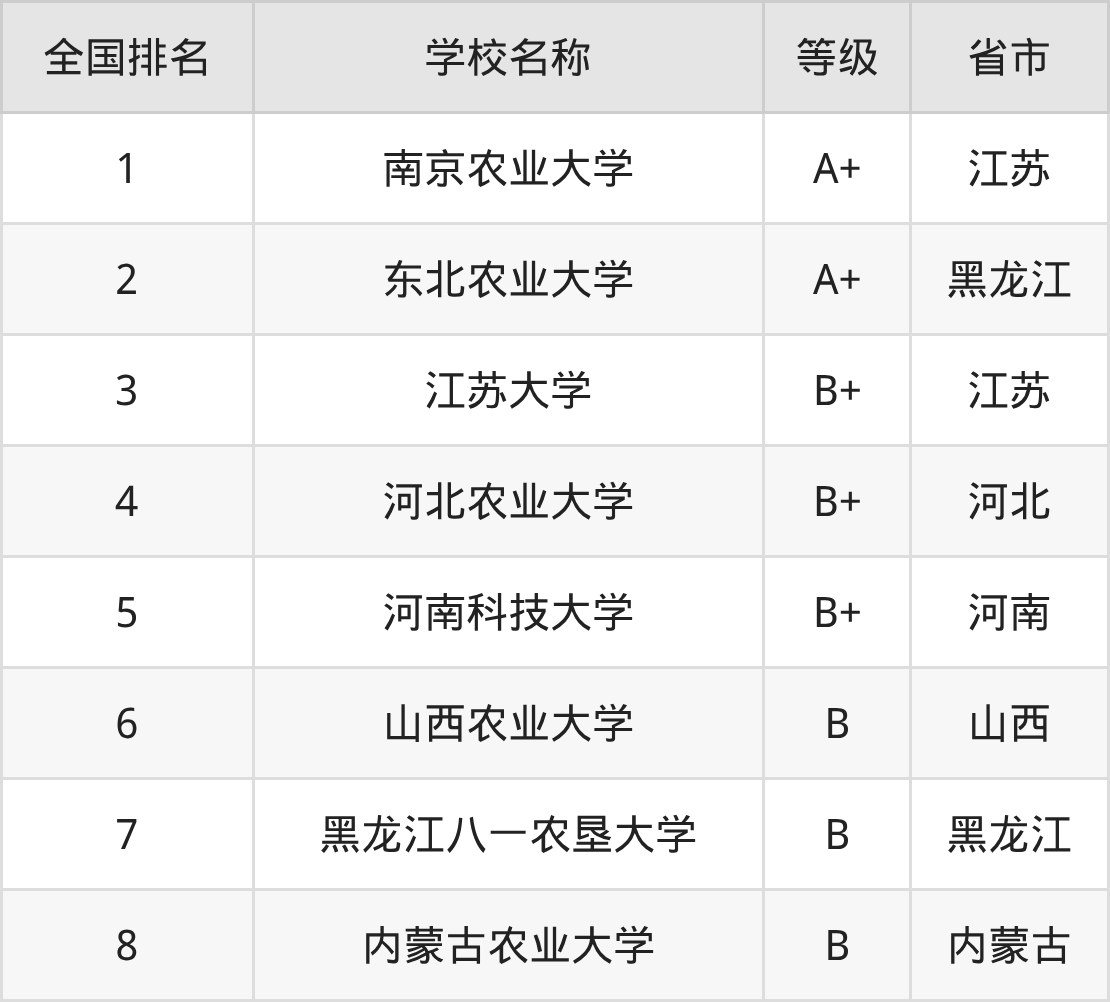 | 全国排名 | 学校名称 | 等级 | 省市 |
|---|---|---|---|
| 1 | 南京农业大学 | A+ | 江苏 |
| 2 | 东北农业大学 | A+ | 黑龙江 |
| 3 | 江苏大学 | B+ | 江苏 |
| 4 | 河北农业大学 | B+ | 河北 |
| 5 | 河南科技大学 | B+ | 河南 |
| 6 | 山西农业大学 | B | 山西 |
| 7 | 黑龙江八一农垦大学 | B | 黑龙江 |
| 8 | 内蒙古农业大学 | B | 内蒙古 |